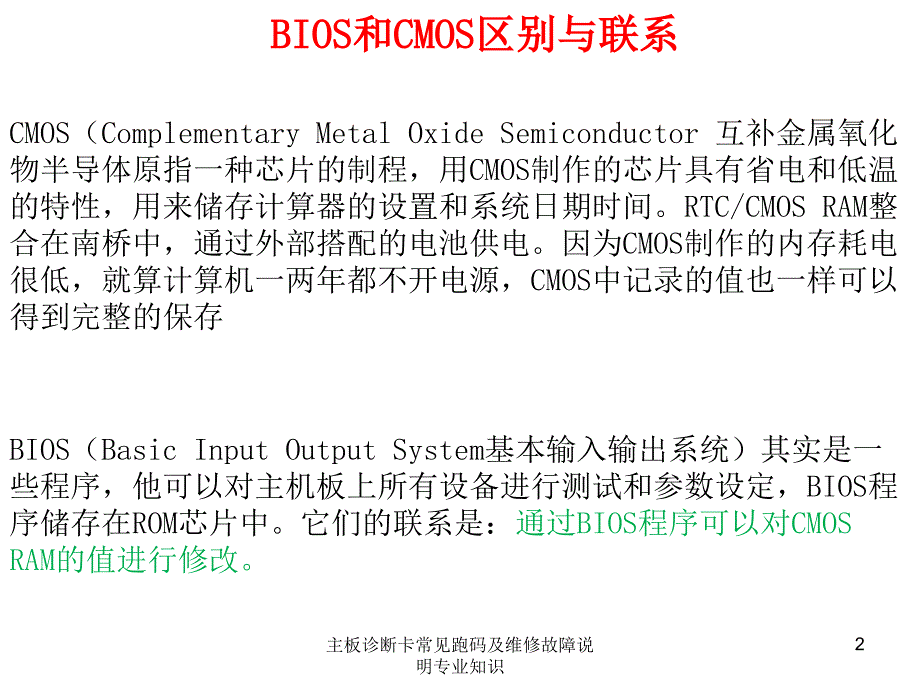 BIOS和CMOS区别与联系

CMOS（Complementary Metal Oxide Semiconductor 互补金属氧化物半导体原指一种芯片的制程，用CMOS制作的芯片具有省电和低温的特性，用来储存计算器的设置和系统日期时间。RTC/CMOS RAM整合在南桥中，通过外部搭配的电池供电。因为CMOS制作的内存耗电很低，就算计算机一两年都不开电源，CMOS中记录的值也一样可以得到完整的保存

BIOS（Basic Input Output System基本输入输出系统）其实是一些程序，他可以对主机板上所有设备进行测试和参数设定，BIOS程序储存在ROM芯片中。它们的联系是：通过BIOS程序可以对CMOS RAM的值进行修改。

主板诊断卡常见跑码及维修故障说明专业知识

2